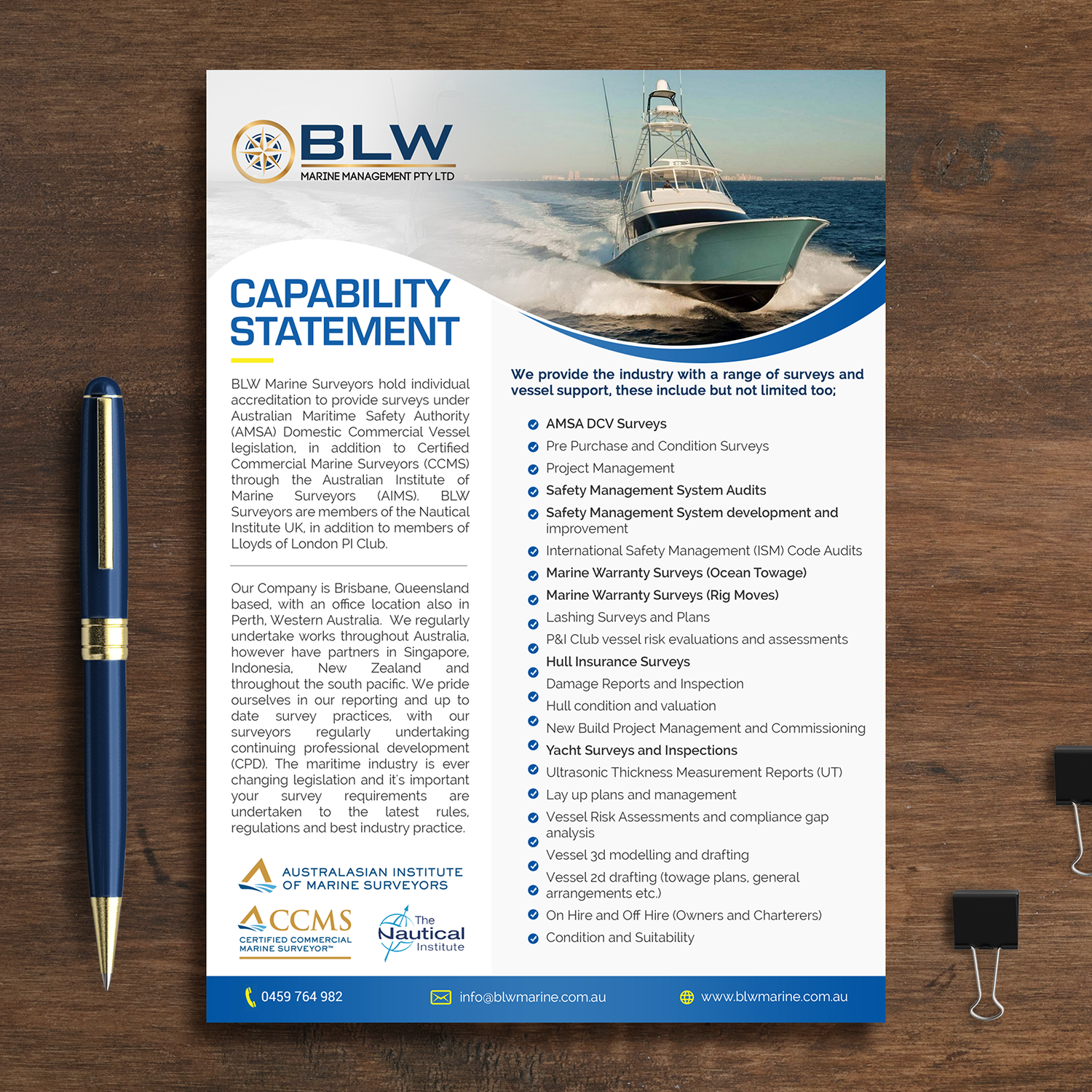 BLW
MARINE MANAGEMENT PTY LTD

CAPABILITY STATEMENT

BLW Marine Surveyors hold individual accreditation to provide surveys under Australian Maritime Safety Authority (AMSA) Domestic Commercial Vessel legislation, in addition to Certified Commercial Marine Surveyors (CCMS) through the Australian Institute of Marine Surveyors (AIMS). BLW Surveyors are members of the Nautical Institute UK, in addition to members of Lloyds of London PI Club.

Our Company is Brisbane, Queensland based, with an office location also in Perth, Western Australia. We regularly undertake works throughout Australia, however have partners in Singapore, Indonesia, New Zealand and throughout the south pacific. We pride ourselves in our reporting and up to date survey practices, with our surveyors regularly undertaking continuing professional development (CPD). The maritime industry is ever changing legislation and it's important your survey requirements are undertaken to the latest rules, regulations and best industry practice.

AUSTRALASIAN INSTITUTE OF MARINE SURVEYORS

CCMS
CERTIFIED COMMERCIAL MARINE SURVEYOR™

The Nautical Institute

We provide the industry with a range of surveys and vessel support, these include but not limited too;

AMSA DCV Surveys
Pre Purchase and Condition Surveys
Project Management
Safety Management System Audits
Safety Management System development and improvement
International Safety Management (ISM) Code Audits
Marine Warranty Surveys (Ocean Towage)
Marine Warranty Surveys (Rig Moves)
Lashing Surveys and Plans
P&I Club vessel risk evaluations and assessments
Hull Insurance Surveys
Damage Reports and Inspection
Hull condition and valuation
New Build Project Management and Commissioning
Yacht Surveys and Inspections
Ultrasonic Thickness Measurement Reports (UT)
Lay up plans and management
Vessel Risk Assessments and compliance gap analysis
Vessel 3d modelling and drafting
Vessel 2d drafting (towage plans, general arrangements etc.)
On Hire and Off Hire (Owners and Charterers)
Condition and Suitability

0459 764 982
info@blwmarine.com.au
www.blwmarine.com.au